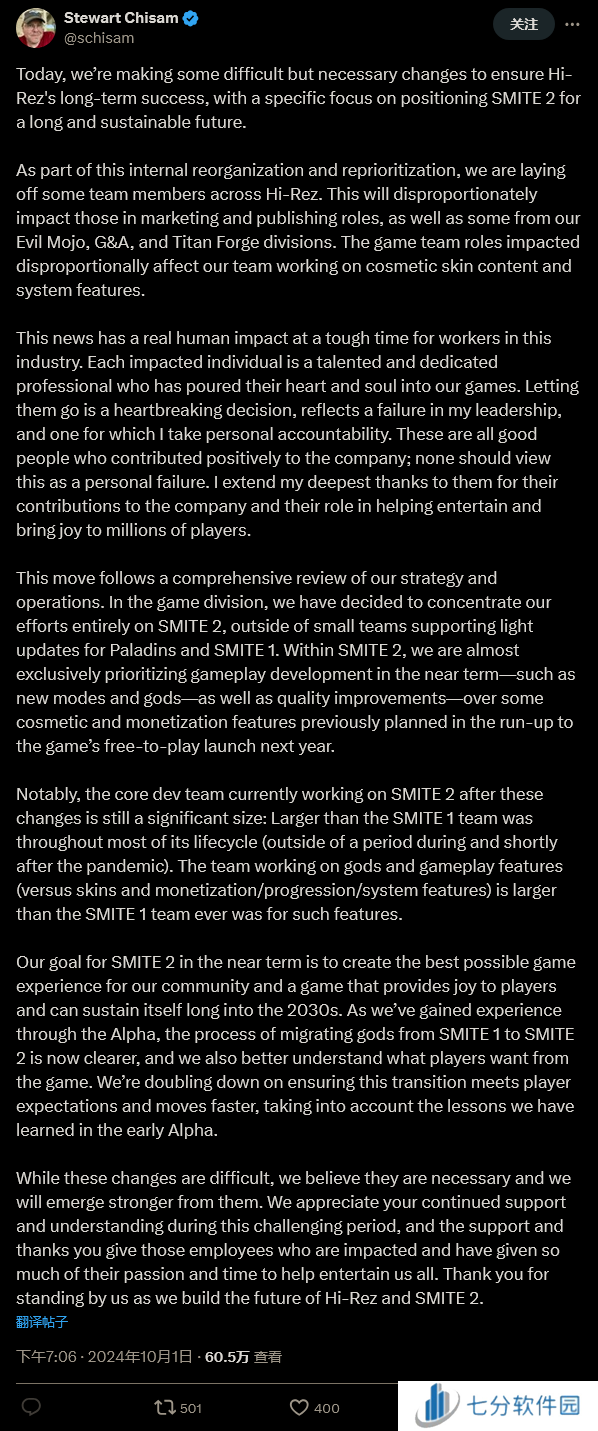 Stewart Chisam
@schisam

关注

Today, we're making some difficult but necessary changes to ensure Hi-Rez's long-term success, with a specific focus on positioning SMITE 2 for a long and sustainable future.

As part of this internal reorganization and reprioritization, we are laying off some team members across Hi-Rez. This will disproportionately impact those in marketing and publishing roles, as well as some from our Evil Mojo, G&A, and Titan Forge divisions. The game team roles impacted disproportionally affect our team working on cosmetic skin content and system features.

This news has a real human impact at a tough time for workers in this industry. Each impacted individual is a talented and dedicated professional who has poured their heart and soul into our games. Letting them go is a heartbreaking decision, reflects a failure in my leadership, and one for which I take personal accountability. These are all good people who contributed positively to the company; none should view this as a personal failure. I extend my deepest thanks to them for their contributions to the company and their role in helping entertain and bring joy to millions of players.

This move follows a comprehensive review of our strategy and operations. In the game division, we have decided to concentrate our efforts entirely on SMITE 2, outside of small teams supporting light updates for Paladins and SMITE 1. Within SMITE 2, we are almost exclusively prioritizing gameplay development in the near term—such as new modes and gods—as well as quality improvements—over some cosmetic and monetization features previously planned in the run-up to the game's free-to-play launch next year.

Notably, the core dev team currently working on SMITE 2 after these changes is still a significant size: Larger than the SMITE 1 team was throughout most of its lifecycle (outside of a period during and shortly after the pandemic). The team working on gods and gameplay features (versus skins and monetization/progression/system features) is larger than the SMITE 1 team ever was for such features.

Our goal for SMITE 2 in the near term is to create the best possible game experience for our community and a game that provides joy to players and can sustain itself long into the 2030s. As we've gained experience through the Alpha, the process of migrating gods from SMITE 1 to SMITE 2 is now clearer, and we also better understand what players want from the game. We're doubling down on ensuring this transition meets player expectations and moves faster, taking into account the lessons we have learned in the early Alpha.

While these changes are difficult, we believe they are necessary and we will emerge stronger from them. We appreciate your continued support and understanding during this challenging period, and the support and thanks you give those employees who are impacted and have given so much of their passion and time to help entertain us all. Thank you for standing by us as we build the future of Hi-Rez and SMITE 2.
翻译帖子

下午7:06 · 2024年10月1日 · 60.5万 查看

501 400

七分软件园